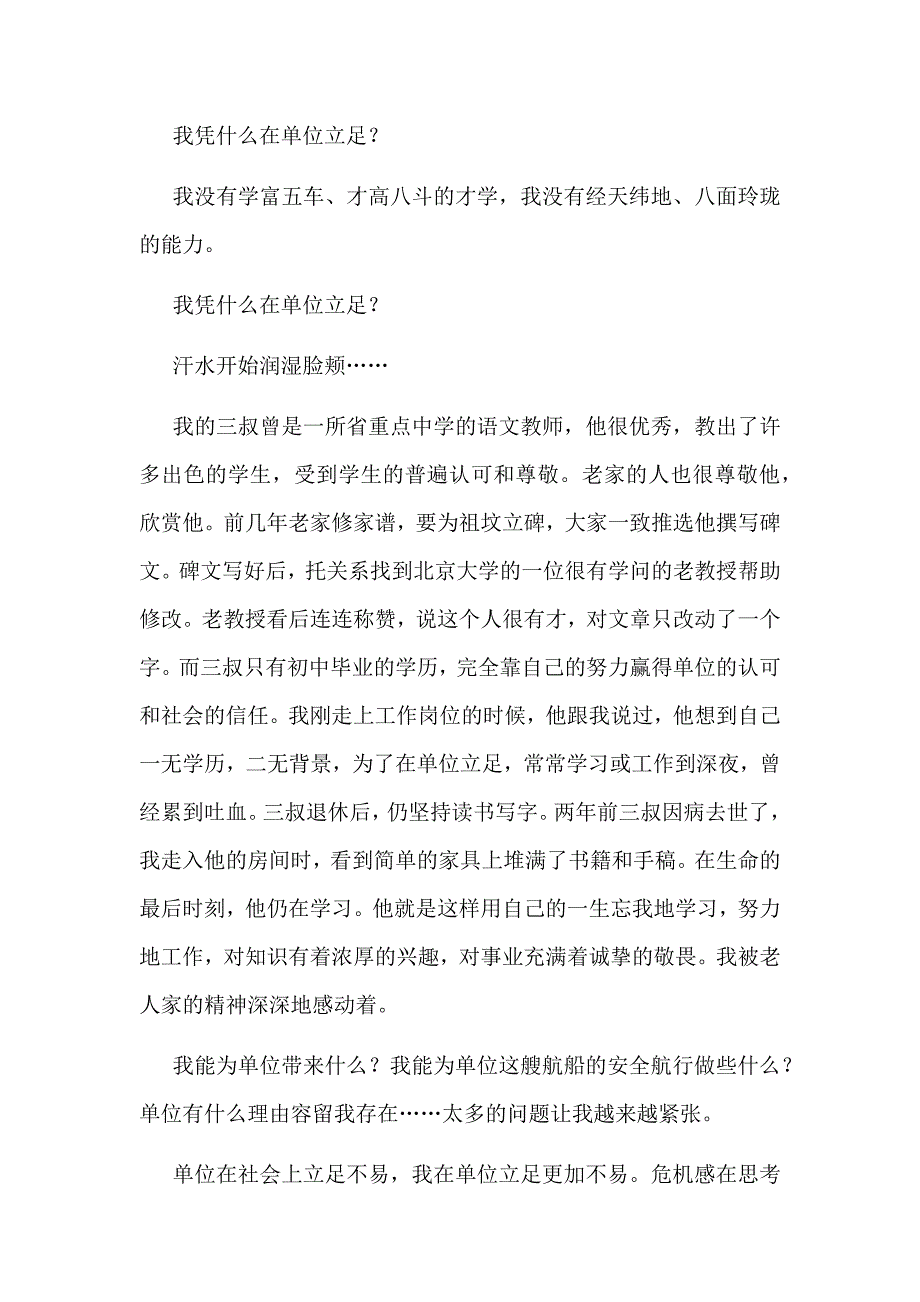 我凭什么在单位立足？

我没有学富五车、才高八斗的才学，我没有经天纬地、八面玲珑的能力。

我凭什么在单位立足？

汗水开始润湿脸颊……

我的三叔曾是一所省重点中学的语文教师，他很优秀，教出了许多出色的学生，受到学生的普遍认可和尊敬。老家的人也很尊敬他，欣赏他。前几年老家修家谱，要为祖坟立碑，大家一致推选他撰写碑文。碑文写好后，托关系找到北京大学的一位很有学问的老教授帮助修改。老教授看后连连称赞，说这个人很有才，对文章只改动了一个字。而三叔只有初中毕业的学历，完全靠自己的努力赢得单位的认可和社会的信任。我刚走上工作岗位的时候，他跟我说过，他想到自己一无学历，二无背景，为了在单位立足，常常学习或工作到深夜，曾经累到吐血。三叔退休后，仍坚持读书写字。两年前三叔因病去世了，我走入他的房间时，看到简单的家具上堆满了书籍和手稿。在生命的最后时刻，他仍在学习。他就是这样用自己的一生忘我地学习，努力地工作，对知识有着浓厚的兴趣，对事业充满着诚挚的敬畏。我被老人家的精神深深地感动着。

我能为单位带来什么？我能为单位这艘航船的安全航行做些什么？单位有什么理由容留我存在……太多的问题让我越来越紧张。

单位在社会上立足不易，我在单位立足更加不易。危机感在思考